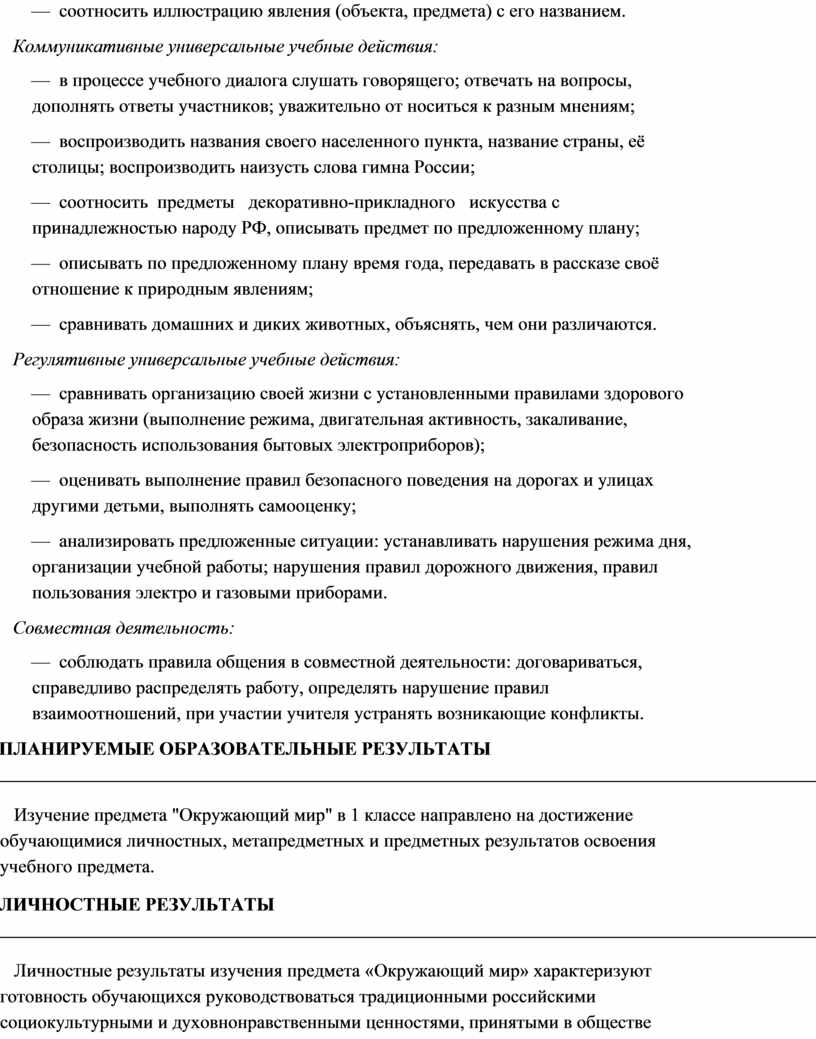 — соотносить иллюстрацию явления (объекта, предмета) с его названием.

Коммуникативные универсальные учебные действия:

— в процессе учебного диалога слушать говорящего; отвечать на вопросы, дополнять ответы участников; уважительно от носиться к разным мнениям;

— воспроизводить названия своего населенного пункта, название страны, её столицы; воспроизводить наизусть слова гимна России;

— соотносить предметы декоративно-прикладного искусства с принадлежностью народу РФ, описывать предмет по предложенному плану;

— описывать по предложенному плану время года, передавать в рассказе своё отношение к природным явлениям;

— сравнивать домашних и диких животных, объяснять, чем они различаются.

Регулятивные универсальные учебные действия:

— сравнивать организацию своей жизни с установленными правилами здорового образа жизни (выполнение режима, двигательная активность, закаливание, безопасность использования бытовых электроприборов);

— оценивать выполнение правил безопасного поведения на дорогах и улицах другими детьми, выполнять самооценку;

— анализировать предложенные ситуации: устанавливать нарушения режима дня, организации учебной работы; нарушения правил дорожного движения, правил пользования электро и газовыми приборами.

Совместная деятельность:

— соблюдать правила общения в совместной деятельности: договариваться, справедливо распределять работу, определять нарушение правил взаимоотношений, при участии учителя устранять возникающие конфликты.

ПЛАНИРУЕМЫЕ ОБРАЗОВАТЕЛЬНЫЕ РЕЗУЛЬТАТЫ

Изучение предмета "Окружающий мир" в 1 классе направлено на достижение обучающимися личностных, метапредметных и предметных результатов освоения учебного предмета.

ЛИЧНОСТНЫЕ РЕЗУЛЬТАТЫ

Личностные результаты изучения предмета «Окружающий мир» характеризуют готовность обучающихся руководствоваться традиционными российскими социокультурными и духовнонравственными ценностями, принятыми в обществе